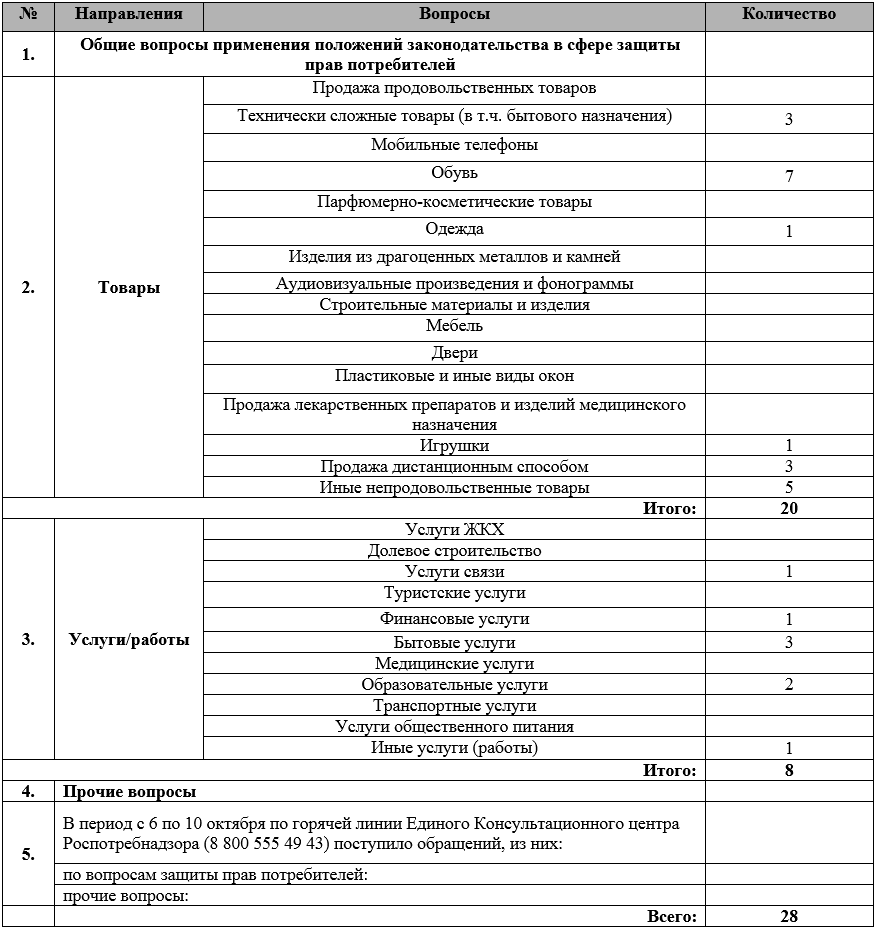 | № | Направления | Вопросы | Количество |
|---|---|---|---|
| 1. | Общие вопросы применения положений законодательства в сфере защиты прав потребителей | | |
| 2. | Товары | Продажа продовольственных товаров | |
| | | Технически сложные товары (в т.ч. бытового назначения) | 3 |
| | | Мобильные телефоны | |
| | | Обувь | 7 |
| | | Парфюмерно-косметические товары | |
| | | Одежда | 1 |
| | | Изделия из драгоценных металлов и камней | |
| | | Аудиовизуальные произведения и фонограммы | |
| | | Строительные материалы и изделия | |
| | | Мебель | |
| | | Двери | |
| | | Пластиковые и иные виды окон | |
| | | Продажа лекарственных препаратов и изделий медицинского назначения | |
| | | Игрушки | 1 |
| | | Продажа дистанционным способом | 3 |
| | | Иные непродовольственные товары | 5 |
| | | Итого: | 20 |
| 3. | Услуги/работы | Услуги ЖКХ | |
| | | Долевое строительство | |
| | | Услуги связи | 1 |
| | | Туристские услуги | |
| | | Финансовые услуги | 1 |
| | | Бытовые услуги | 3 |
| | | Медицинские услуги | |
| | | Образовательные услуги | 2 |
| | | Транспортные услуги | |
| | | Услуги общественного питания | |
| | | Иные услуги (работы) | 1 |
| | | Итого: | 8 |
| 4. | Прочие вопросы | | |
| 5. | В период с 6 по 10 октября по горячей линии Единого Консультационного центра Роспотребнадзора (8 800 555 49 43) поступило обращений, из них: | | |
| | по вопросам защиты прав потребителей: | | |
| | прочие вопросы: | | |
| | | Всего: | 28 |